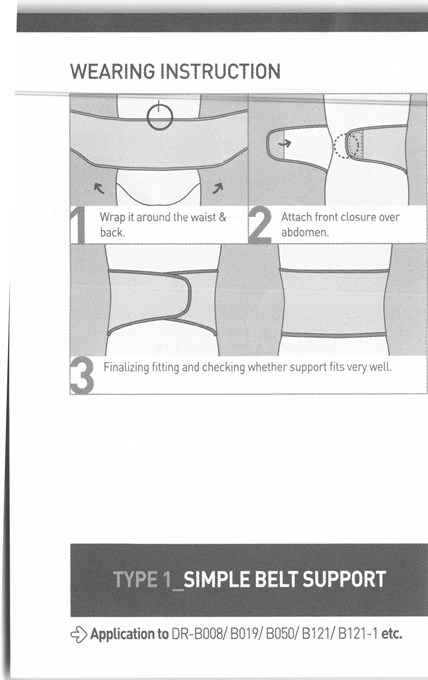 WEARING INSTRUCTION

1 Wrap it around the waist & back.

2 Attach front closure over abdomen.

3 Finalizing fitting and checking whether support fits very well.

TYPE 1_SIMPLE BELT SUPPORT

Application to DR-B008/ B019/ B050/ B121/ B121-1 etc.